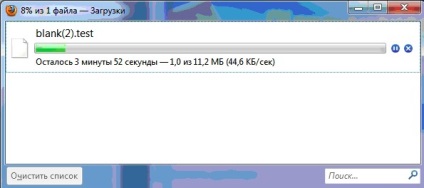 8% из 1 файла — Загрузки

blank(2).test

Осталось 3 минуты 52 секунды — 1,0 из 11,2 МБ (44,6 КБ/сек)

Очистить список

Поиск...